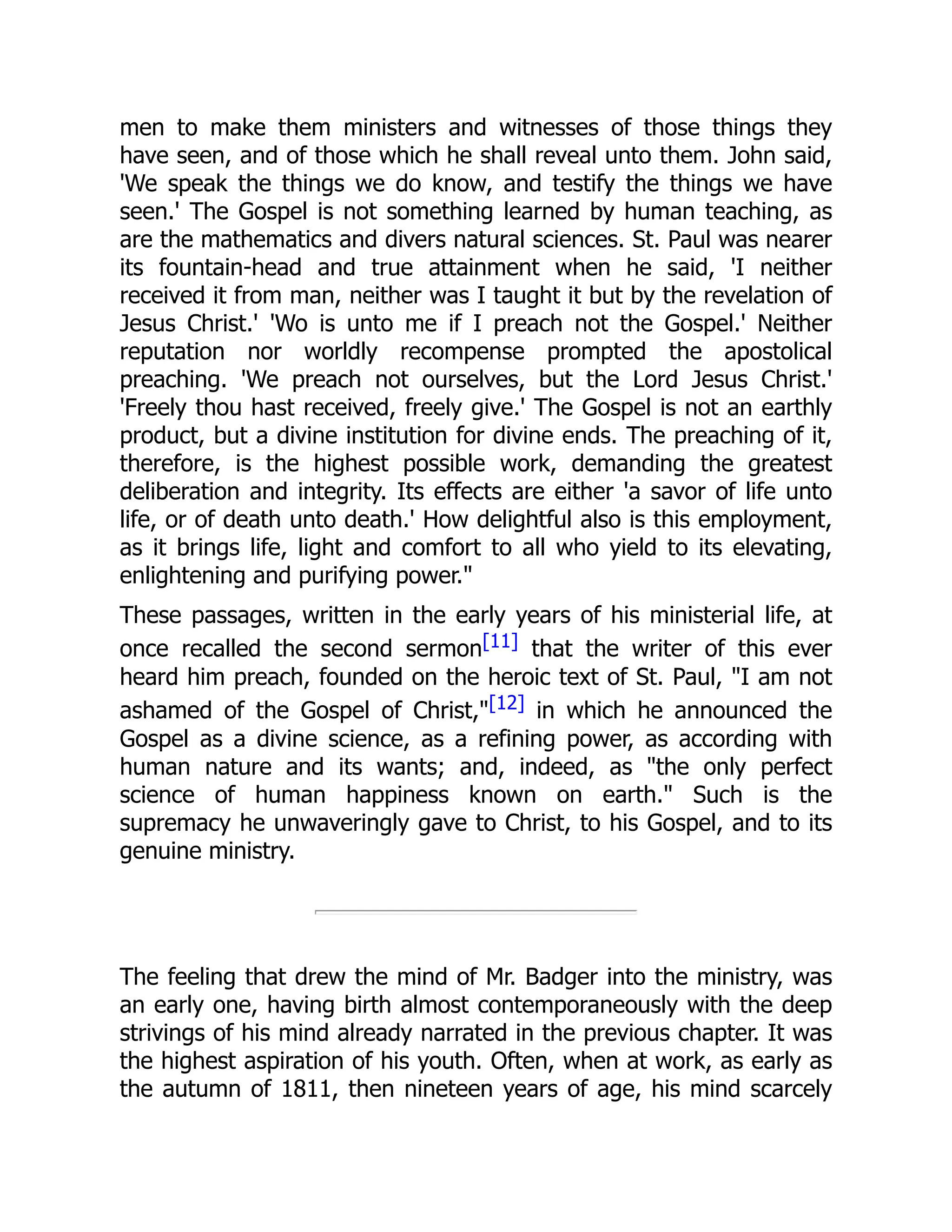 men to make them ministers and witnesses of those things they have seen, and of those which he shall reveal unto them. John said, 'We speak the things we do know, and testify the things we have seen.' The Gospel is not something learned by human teaching, as are the mathematics and divers natural sciences. St. Paul was nearer its fountain-head and true attainment when he said, 'I neither received it from man, neither was I taught it but by the revelation of Jesus Christ.' 'Wo is unto me if I preach not the Gospel.' Neither reputation nor worldly recompense prompted the apostolical preaching. 'We preach not ourselves, but the Lord Jesus Christ.' 'Freely thou hast received, freely give.' The Gospel is not an earthly product, but a divine institution for divine ends. The preaching of it, therefore, is the highest possible work, demanding the greatest deliberation and integrity. Its effects are either 'a savor of life unto life, or of death unto death.' How delightful also is this employment, as it brings life, light and comfort to all who yield to its elevating, enlightening and purifying power."

These passages, written in the early years of his ministerial life, at once recalled the second sermon[11] that the writer of this ever heard him preach, founded on the heroic text of St. Paul, "I am not ashamed of the Gospel of Christ,"[12] in which he announced the Gospel as a divine science, as a refining power, as according with human nature and its wants; and, indeed, as "the only perfect science of human happiness known on earth." Such is the supremacy he unwaveringly gave to Christ, to his Gospel, and to its genuine ministry.

The feeling that drew the mind of Mr. Badger into the ministry, was an early one, having birth almost contemporaneously with the deep strivings of his mind already narrated in the previous chapter. It was the highest aspiration of his youth. Often, when at work, as early as the autumn of 1811, then nineteen years of age, his mind scarcely